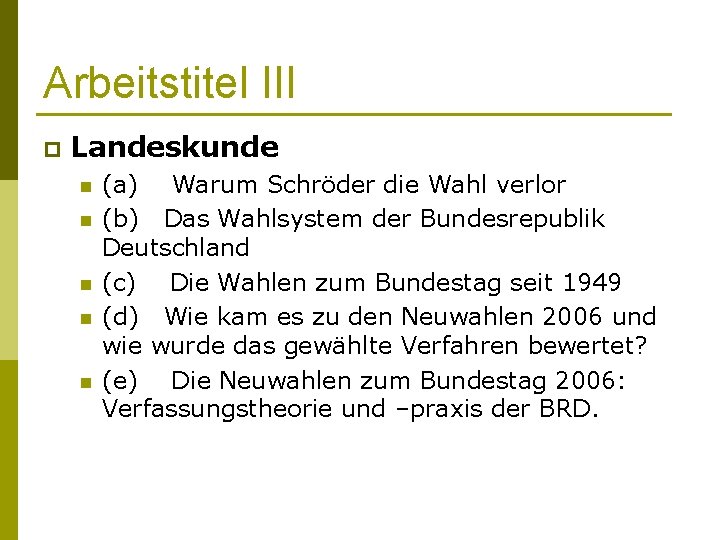 Arbeitstitel III

Landeskunde

(a) Warum Schröder die Wahl verlor

(b) Das Wahlsystem der Bundesrepublik Deutschland

(c) Die Wahlen zum Bundestag seit 1949

(d) Wie kam es zu den Neuwahlen 2006 und wie wurde das gewählte Verfahren bewertet?

(e) Die Neuwahlen zum Bundestag 2006: Verfassungstheorie und –praxis der BRD.